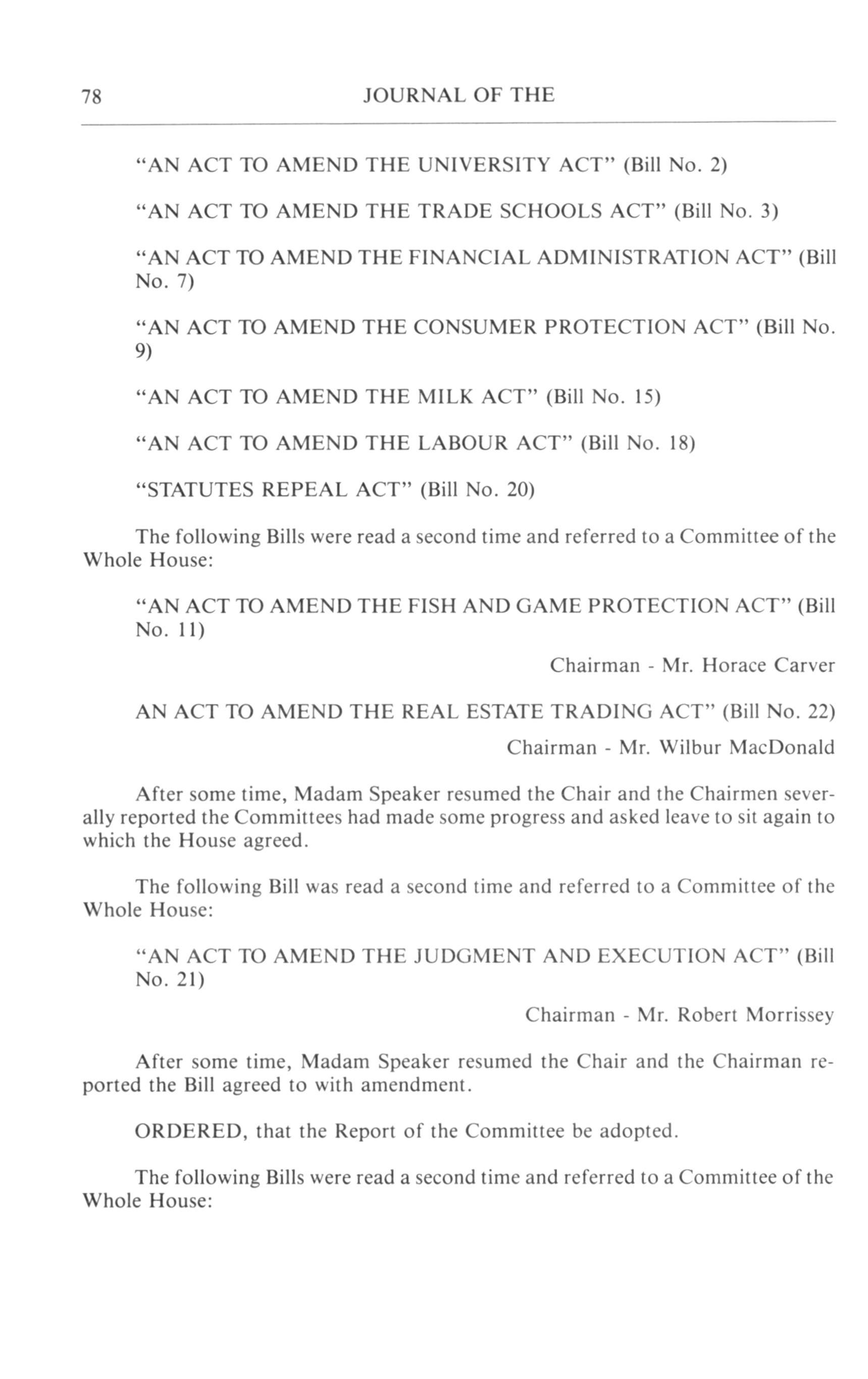 78 JOURNAL OF THE

"AN ACT TO AMEND THE UNIVERSITY ACT" (Bill No. 2)

"AN ACT TO AMEND THE TRADE SCHOOLS ACT" (Bill No. 3)

"AN ACT TO AMEND THE FINANCIAL ADMINISTRATION ACT" (Bill No. 7)

"AN ACT TO AMEND THE CONSUMER PROTECTION ACT" (Bill No. 9)

"AN ACT TO AMEND THE MILK ACT" (Bill No. 15)

"AN ACT TO AMEND THE LABOUR ACT" (Bill No. 18)

"STATUTES REPEAL ACT" (Bill No. 20)

The following Bills were read a second time and referred to a Committee of the Whole House:

"AN ACT TO AMEND THE FISH AND GAME PROTECTION ACT" (Bill No. 11)

Chairman - Mr. Horace Carver

AN ACT TO AMEND THE REAL ESTATE TRADING ACT" (Bill No. 22)

Chairman - Mr. Wilbur MacDonald

After some time, Madam Speaker resumed the Chair and the Chairmen severally reported the Committees had made some progress and asked leave to sit again to which the House agreed.

The following Bill was read a second time and referred to a Committee of the Whole House:

"AN ACT TO AMEND THE JUDGMENT AND EXECUTION ACT" (Bill No. 21)

Chairman - Mr. Robert Morrissey

After some time, Madam Speaker resumed the Chair and the Chairman reported the Bill agreed to with amendment.

ORDERED, that the Report of the Committee be adopted.

The following Bills were read a second time and referred to a Committee of the Whole House: